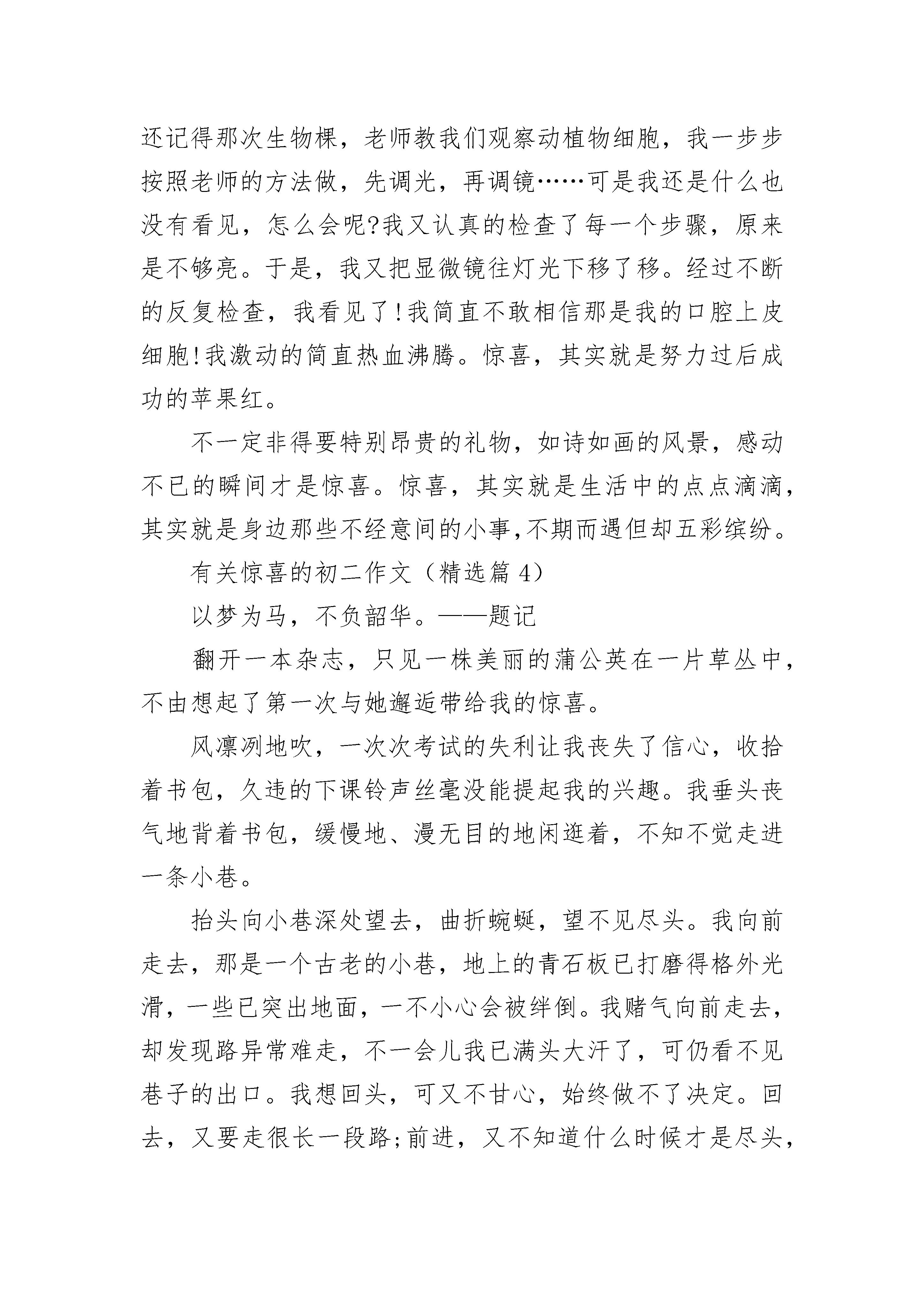 还记得那次生物棵，老师教我们观察动植物细胞，我一步步按照老师的方法做，先调光，再调镜……可是我还是什么也没有看见，怎么会呢?我又认真的检查了每一个步骤，原来是不够亮。于是，我又把显微镜往灯光下移了移。经过不断的反复检查，我看见了!我简直不敢相信那是我的口腔上皮细胞!我激动的简直热血沸腾。惊喜，其实就是努力过后成功的苹果红。

不一定非得要特别昂贵的礼物，如诗如画的风景，感动不已的瞬间才是惊喜。惊喜，其实就是生活中的点点滴滴，其实就是身边那些不经意间的小事,不期而遇但却五彩缤纷。

有关惊喜的初二作文（精选篇 4）

以梦为马，不负韶华。——题记

翻开一本杂志，只见一株美丽的蒲公英在一片草丛中，不由想起了第一次与她邂逅带给我的惊喜。

风凛冽地吹，一次次考试的失利让我丧失了信心，收拾着书包，久违的下课铃声丝毫没能提起我的兴趣。我垂头丧气地背着书包，缓慢地、漫无目的地闲逛着，不知不觉走进一条小巷。

抬头向小巷深处望去，曲折蜿蜒，望不见尽头。我向前走去，那是一个古老的小巷，地上的青石板已打磨得格外光滑，一些已突出地面，一不小心会被绊倒。我赌气向前走去，却发现路异常难走，不一会儿我已满头大汗了，可仍看不见巷子的出口。我想回头，可又不甘心，始终做不了决定。回去，又要走很长一段路;前进，又不知道什么时候才是尽头，